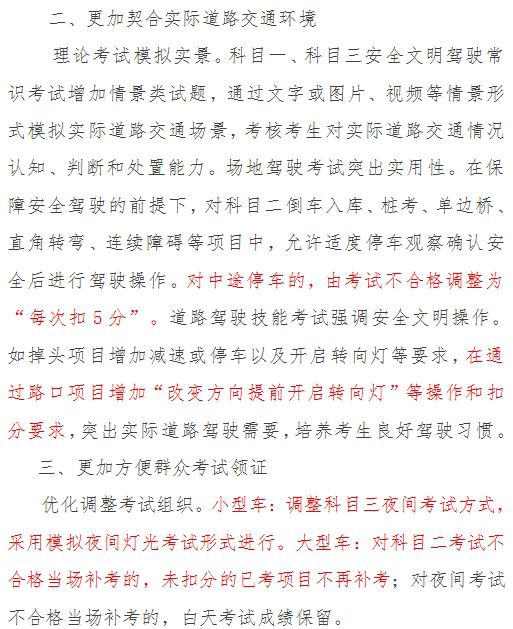 二、更加契合实际道路交通环境

理论考试模拟实景。科目一、科目三安全文明驾驶常识考试增加情景类试题，通过文字或图片、视频等情景形式模拟实际道路交通场景，考核考生对实际道路交通情况认知、判断和处置能力。场地驾驶考试突出实用性。在保障安全驾驶的前提下，对科目二倒车入库、桩考、单边桥、直角转弯、连续障碍等项目中，允许适度停车观察确认安全后进行驾驶操作。对中途停车的，由考试不合格调整为“每次扣5分”。道路驾驶技能考试强调安全文明操作。如掉头项目增加减速或停车以及开启转向灯等要求，在通过路口项目增加“改变方向提前开启转向灯”等操作和扣分要求，突出实际道路驾驶需要，培养考生良好驾驶习惯。

三、更加方便群众考试领证

优化调整考试组织。小型车：调整科目三夜间考试方式，采用模拟夜间灯光考试形式进行。大型车：对科目二考试不合格当场补考的，未扣分的已考项目不再补考；对夜间考试不合格当场补考的，白天考试成绩保留。